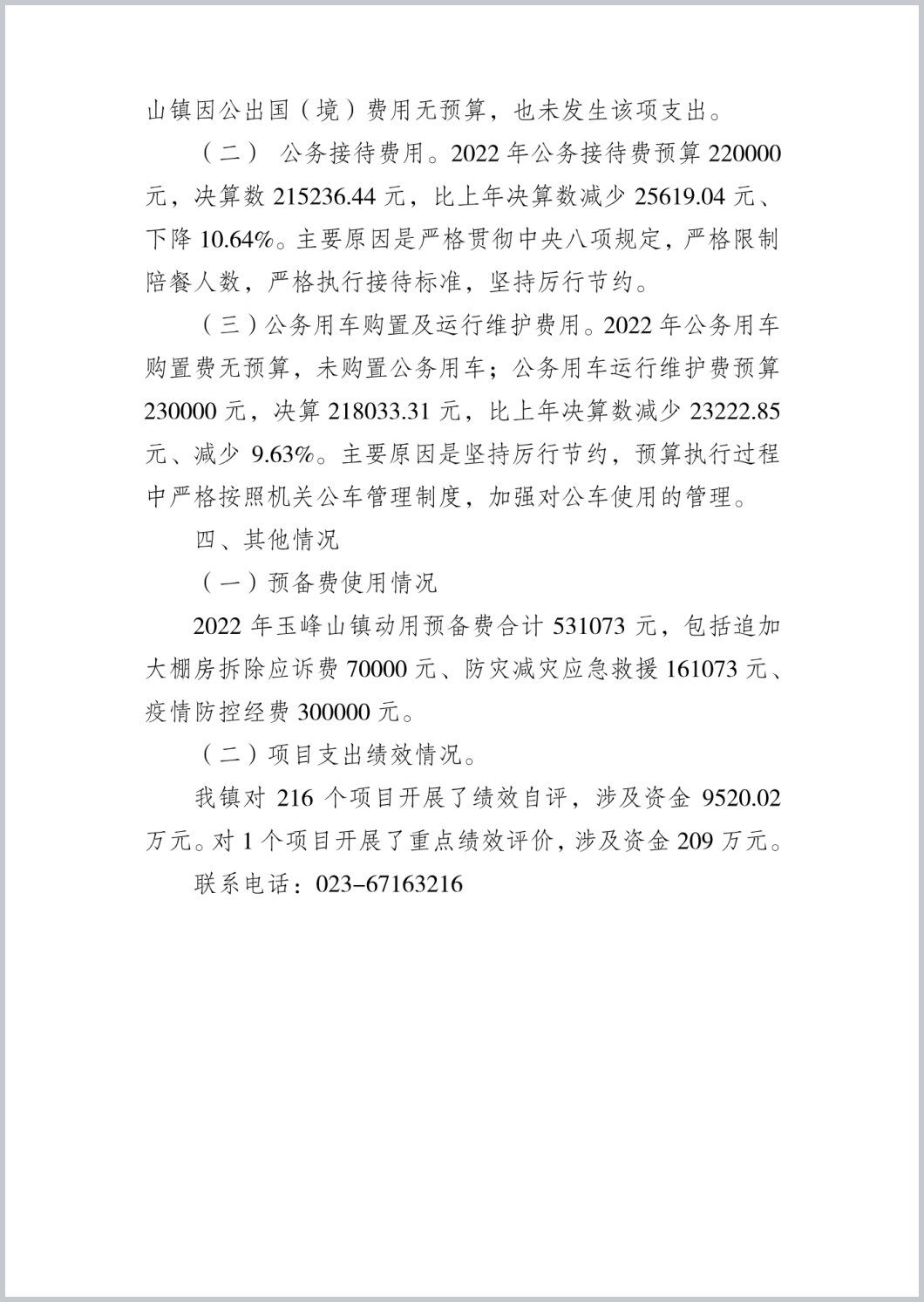 山镇因公出国（境）费用无预算，也未发生该项支出。

（二） 公务接待费用。2022 年公务接待费预算 220000 元，决算数 215236.44 元，比上年决算数减少 25619.04 元、下降 10.64%。主要原因是严格贯彻中央八项规定，严格限制陪餐人数，严格执行接待标准，坚持厉行节约。

（三）公务用车购置及运行维护费用。2022 年公务用车购置费无预算，未购置公务用车；公务用车运行维护费预算 230000 元，决算 218033.31 元，比上年决算数减少 23222.85 元、减少 9.63%。主要原因是坚持厉行节约，预算执行过程中严格按照机关公车管理制度，加强对公车使用的管理。

四、其他情况

（一）预备费使用情况

2022 年玉峰山镇动用预备费合计 531073 元，包括追加大棚房拆除应诉费 70000 元、防灾减灾应急救援 161073 元、疫情防控经费 300000 元。

（二）项目支出绩效情况。

我镇对 216 个项目开展了绩效自评，涉及资金 9520.02 万元。对 1 个项目开展了重点绩效评价，涉及资金 209 万元。

联系电话：023-67163216